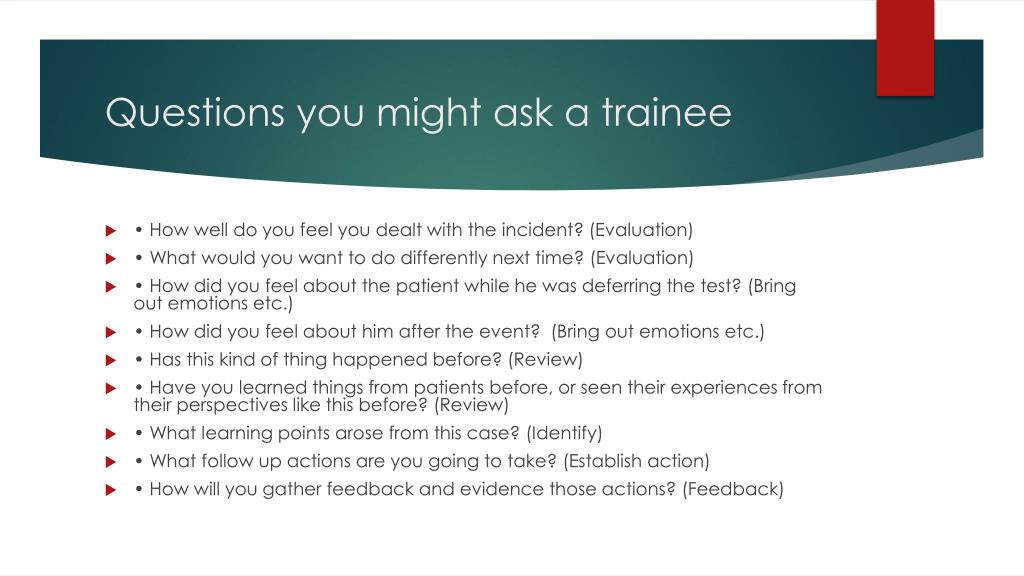 Questions you might ask a trainee

• How well do you feel you dealt with the incident? (Evaluation)
• What would you want to do differently next time? (Evaluation)
• How did you feel about the patient while he was deferring the test? (Bring out emotions etc.)
• How did you feel about him after the event? (Bring out emotions etc.)
• Has this kind of thing happened before? (Review)
• Have you learned things from patients before, or seen their experiences from their perspectives like this before? (Review)
• What learning points arose from this case? (Identify)
• What follow up actions are you going to take? (Establish action)
• How will you gather feedback and evidence those actions? (Feedback)